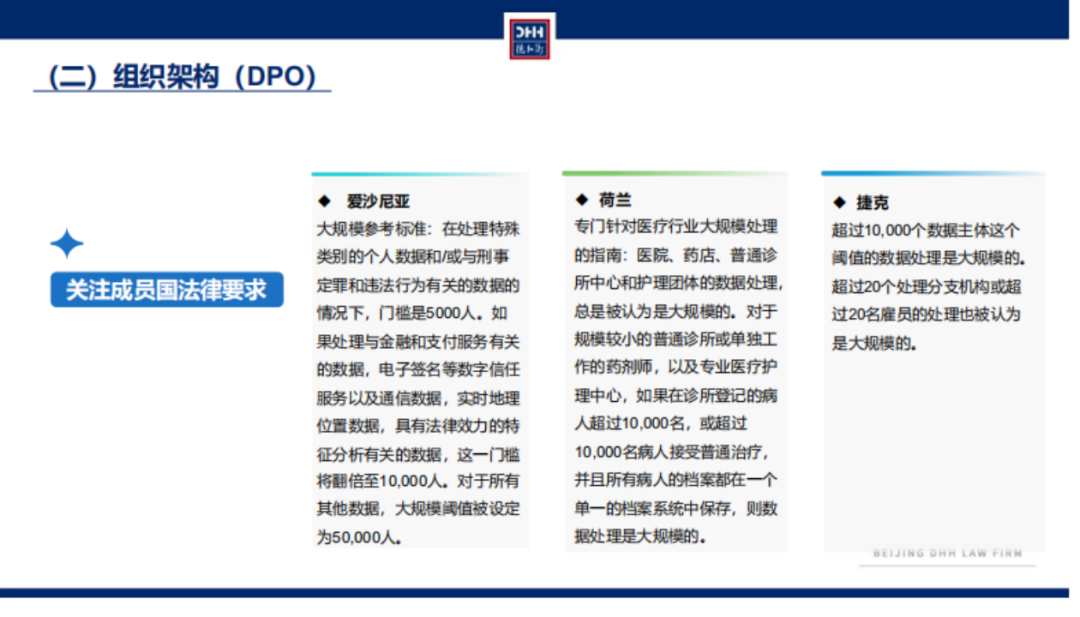 DHH

（二）组织架构（DPO）

关注成员国法律要求

◆ 爱沙尼亚
大规模参考标准：在处理特殊类别的个人数据和/或与刑事定罪和违法行为有关的数据的情况下，门槛是5000人。如果处理与金融和支付服务有关的数据，电子签名等数字信任服务以及通信数据，实时地理位置数据，具有法律效力的特征分析有关的数据，这一门槛将翻倍至10,000人。对于所有其他数据，大规模阈值被设定为50,000人。

◆ 荷兰
专门针对医疗行业大规模处理的指南：医院、药店、普通诊所中心和护理团体的数据处理，总是被认为是大规模的。对于规模较小的普通诊所或单独工作的药剂师，以及专业医疗护理中心，如果在诊所登记的病人超过10,000名，或超过10,000名病人接受普通治疗，并且所有病人的档案都在一个单一的档案系统中保存，则数据处理是大规模的。

◆ 捷克
超过10,000个数据主体这个阈值的数据处理是大规模的。超过20个处理分支机构或超过20名雇员的处理也被认为是大规模的。

BEIJING DHH LAW FIRM